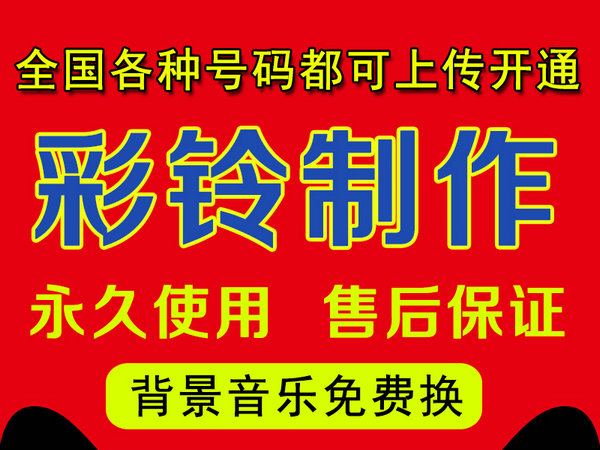 全国各种号码都可上传开通

彩铃制作

永久使用 售后保证

背景音乐免费换